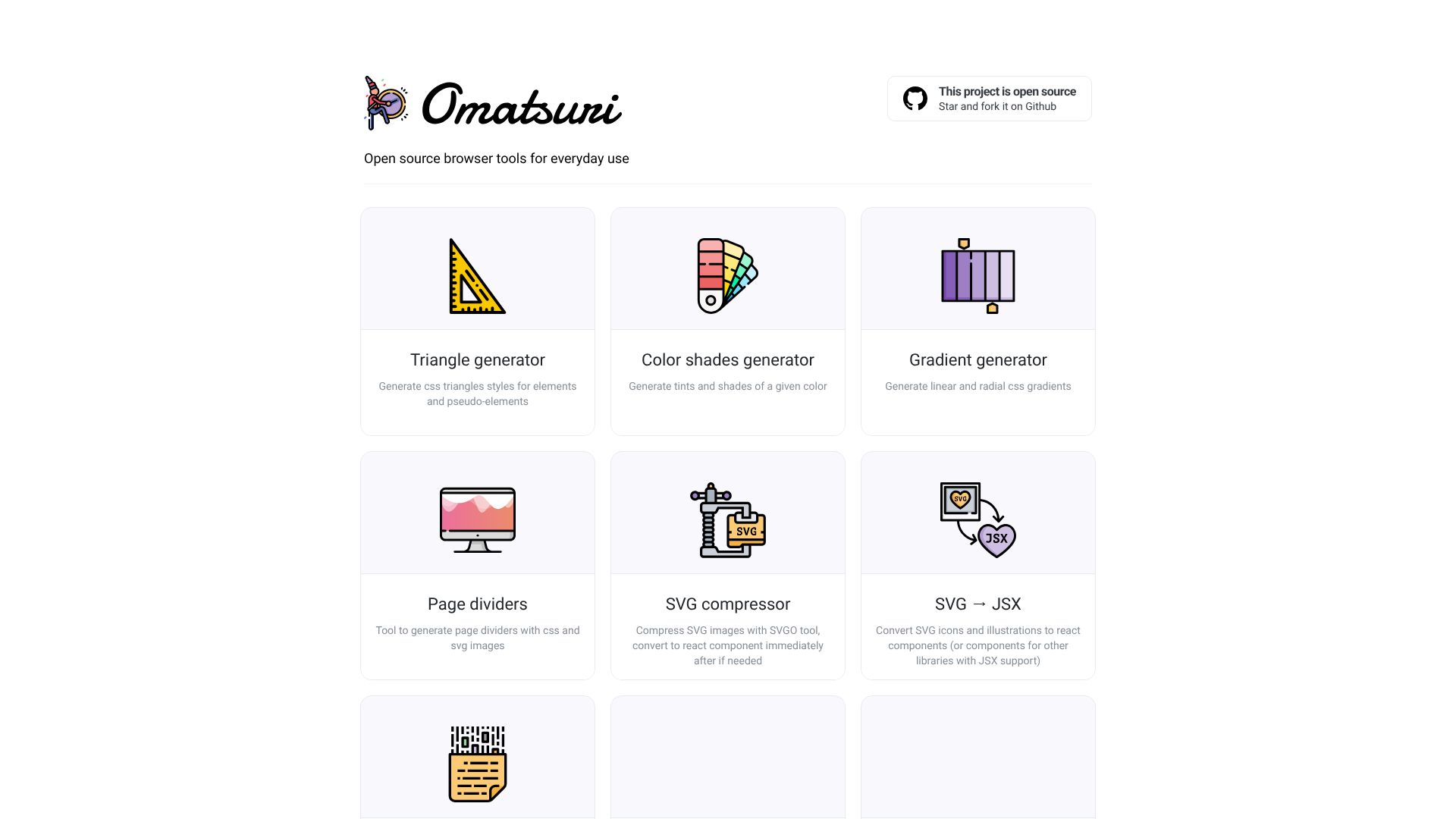 Omatsuri

This project is open source
Star and fork it on Github

Open source browser tools for everyday use

Triangle generator
Generate css triangles styles for elements and pseudo-elements

Color shades generator
Generate tints and shades of a given color

Gradient generator
Generate linear and radial css gradients

Page dividers
Tool to generate page dividers with css and svg images

SVG
SVG compressor
Compress SVG images with SVGO tool, convert to react component immediately after if needed

SVG
JSX
SVG → JSX
Convert SVG icons and illustrations to react components (or components for other libraries with JSX support)